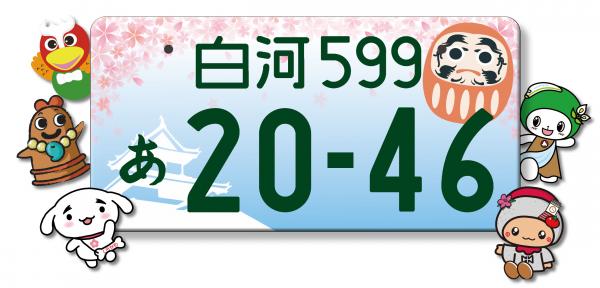 白河599
あ 20-46